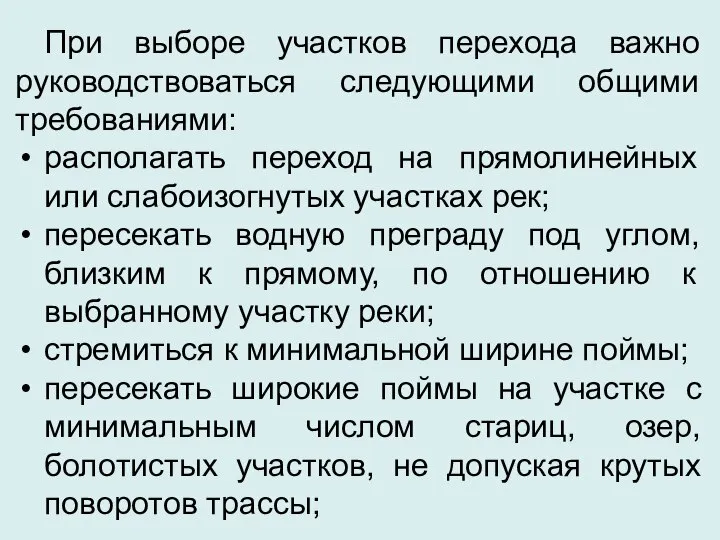 При выборе участков перехода важно руководствоваться следующими общими требованиями:

• располагать переход на прямолинейных или слабоизогнутых участках рек;
• пересекать водную преграду под углом, близким к прямому, по отношению к выбранному участку реки;
• стремиться к минимальной ширине поймы;
• пересекать широкие поймы на участке с минимальным числом стариц, озер, болотистых участков, не допуская крутых поворотов трассы;